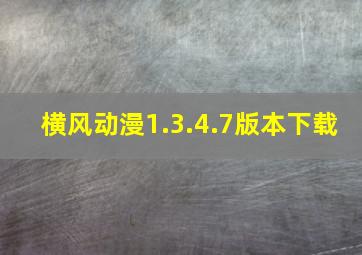 横风动漫1.3.4.7版本下载